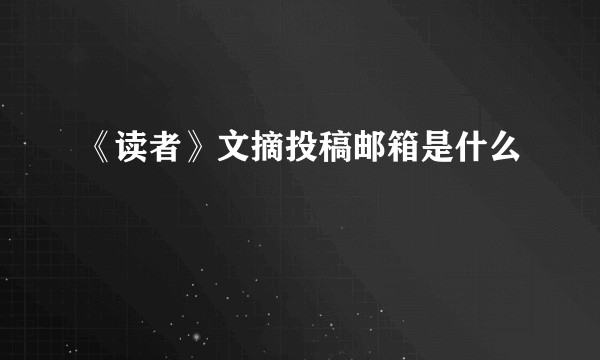 《读者》文摘投稿邮箱是什么